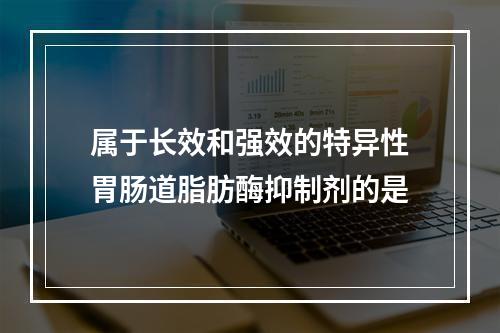 属于长效和强效的特异性胃肠道脂肪酶抑制剂的是